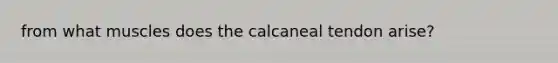 from what muscles does the calcaneal tendon arise?